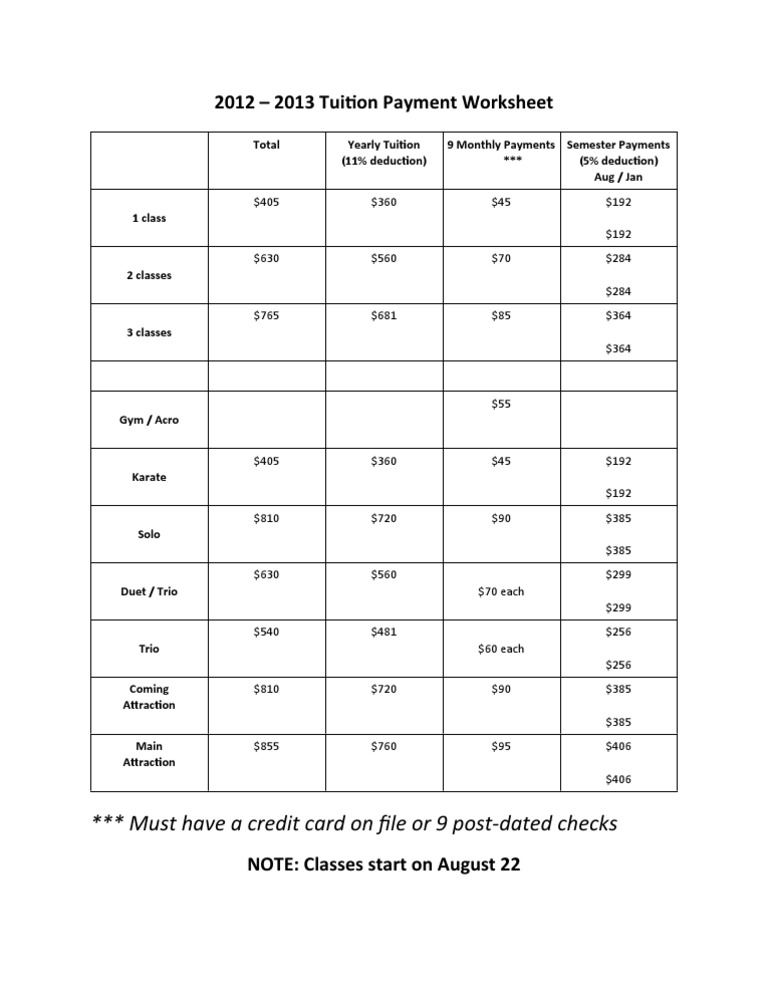 2012 – 2013 Tuition Payment Worksheet

|  | Total | Yearly Tuition (11% deduction) | 9 Monthly Payments *** | Semester Payments (5% deduction) Aug / Jan |
|---|---|---|---|---|
| 1 class | $405 | $360 | $45 | $192 $192 |
| 2 classes | $630 | $560 | $70 | $284 $284 |
| 3 classes | $765 | $681 | $85 | $364 $364 |
|  |  |  |  |  |
| Gym / Acro |  |  | $55 |  |
| Karate | $405 | $360 | $45 | $192 $192 |
| Solo | $810 | $720 | $90 | $385 $385 |
| Duet / Trio | $630 | $560 | $70 each | $299 $299 |
| Trio | $540 | $481 | $60 each | $256 $256 |
| Coming Attraction | $810 | $720 | $90 | $385 $385 |
| Main Attraction | $855 | $760 | $95 | $406 $406 |

*** Must have a credit card on file or 9 post-dated checks

NOTE: Classes start on August 22